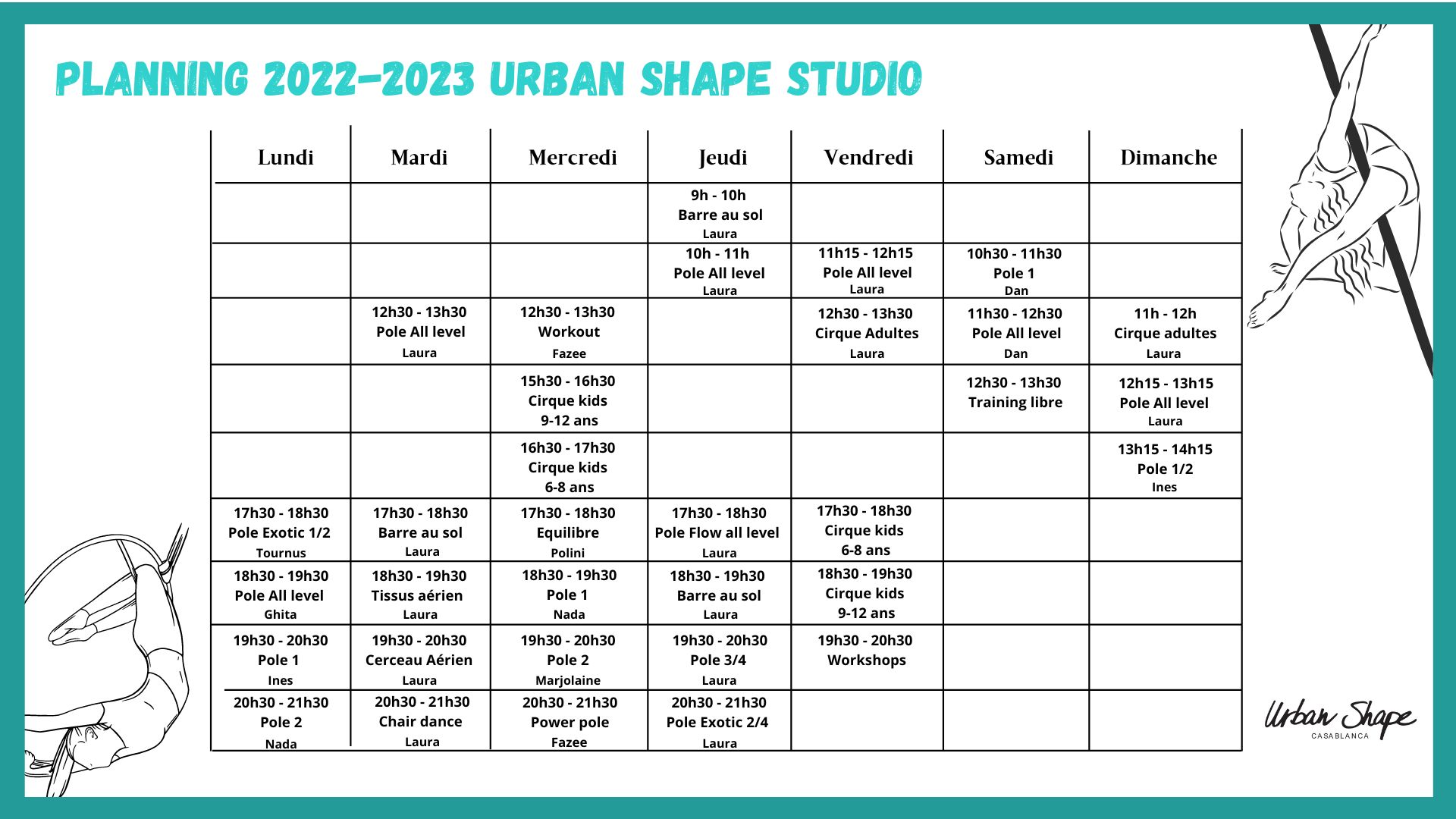 PLANNING 2022-2023 URBAN SHAPE STUDIO

| Lundi | Mardi | Mercredi | Jeudi | Vendredi | Samedi | Dimanche |
|---|---|---|---|---|---|---|
| | | | 9h - 10h Barre au sol Laura | | | |
| | | | 10h - 11h Pole All level Laura | 11h15 - 12h15 Pole All level Laura | 10h30 - 11h30 Pole 1 Dan | |
| | 12h30 - 13h30 Pole All level Laura | 12h30 - 13h30 Workout Fazee | | 12h30 - 13h30 Cirque Adultes Laura | 11h30 - 12h30 Pole All level Dan | 11h - 12h Cirque adultes Laura |
| | | 15h30 - 16h30 Cirque kids 9-12 ans | | | 12h30 - 13h30 Training libre | 12h15 - 13h15 Pole All level Laura |
| | | 16h30 - 17h30 Cirque kids 6-8 ans | | | | 13h15 - 14h15 Pole 1/2 Ines |
| 17h30 - 18h30 Pole Exotic 1/2 Tournus | 17h30 - 18h30 Barre au sol Laura | 17h30 - 18h30 Equilibre Polini | 17h30 - 18h30 Pole Flow all level Laura | 17h30 - 18h30 Cirque kids 6-8 ans | | |
| 18h30 - 19h30 Pole All level Ghita | 18h30 - 19h30 Tissus aérien Laura | 18h30 - 19h30 Pole 1 Nada | 18h30 - 19h30 Barre au sol Laura | 18h30 - 19h30 Cirque kids 9-12 ans | | |
| 19h30 - 20h30 Pole 1 Ines | 19h30 - 20h30 Cerceau Aérien Laura | 19h30 - 20h30 Pole 2 Marjolaine | 19h30 - 20h30 Pole 3/4 Laura | 19h30 - 20h30 Workshops | | |
| 20h30 - 21h30 Pole 2 Nada | 20h30 - 21h30 Chair dance Laura | 20h30 - 21h30 Power pole Fazee | 20h30 - 21h30 Pole Exotic 2/4 Laura | | | |

Urban Shape
CASABLANCA